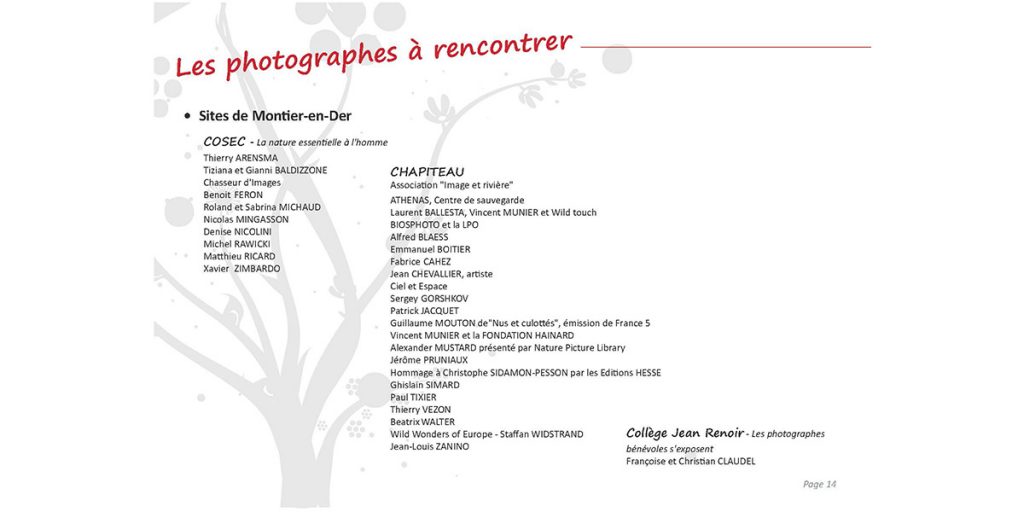 Les photographes à rencontrer

• Sites de Montier-en-Der

COSEC - La nature essentielle à l'homme

Thierry ARENSMA
Tiziana et Gianni BALDIZZONE
Chasseur d'Images
Benoit FERON
Roland et Sabrina MICHAUD
Nicolas MINGASSON
Denise NICOLINI
Michel RAWICKI
Matthieu RICARD
Xavier ZIMBARDO

CHAPITEAU

Association "Image et rivière"
ATHENAS, Centre de sauvegarde
Laurent BALLESTA, Vincent MUNIER et Wild touch
BIOSPHOTO et la LPO
Alfred BLAESS
Emmanuel BOITIER
Fabrice CAHEZ
Jean CHEVALLIER, artiste
Ciel et Espace
Sergey GORSHKOV
Patrick JACQUET
Guillaume MOUTON de"Nus et culottés", émission de France 5
Vincent MUNIER et la FONDATION HAINARD
Alexander MUSTARD présenté par Nature Picture Library
Jérôme PRUNIAUX
Hommage à Christophe SIDAMON-PESSON par les Editions HESSE
Ghislain SIMARD
Paul TIXIER
Thierry VEZON
Beatrix WALTER
Wild Wonders of Europe - Staffan WIDSTRAND
Jean-Louis ZANINO

Collège Jean Renoir - Les photographes bénévoles s'exposent
Françoise et Christian CLAUDEL

Page 14